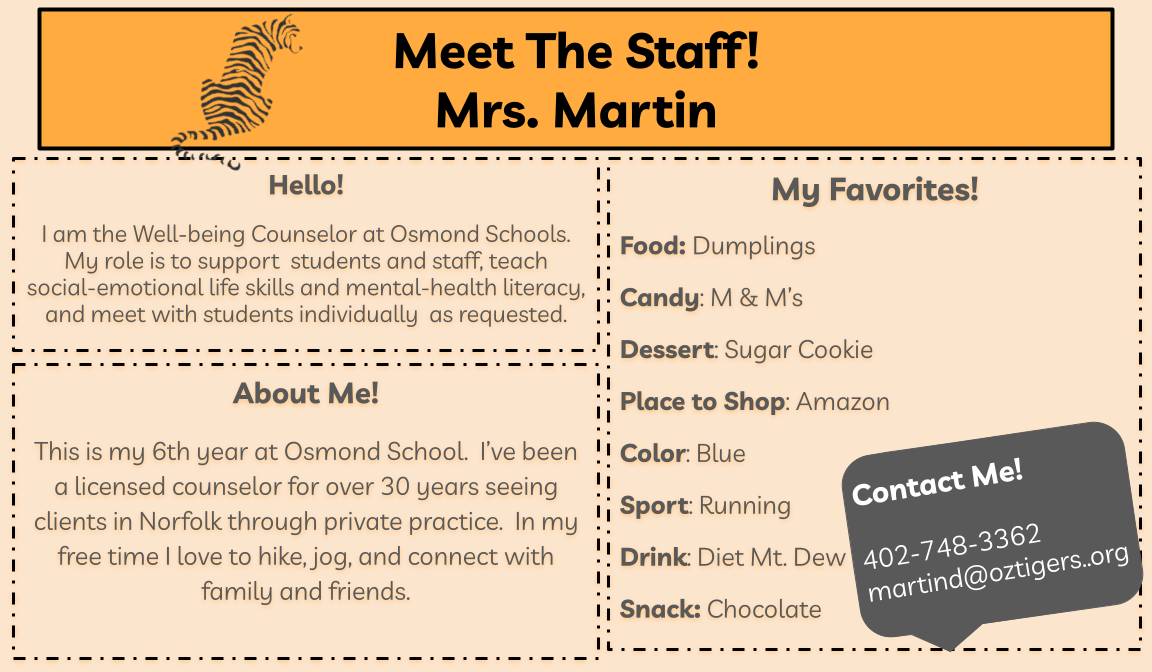 Meet The Staff!
Mrs. Martin

Hello!

I am the Well-being Counselor at Osmond Schools. My role is to support students and staff, teach social-emotional life skills and mental-health literacy, and meet with students individually as requested.

About Me!

This is my 6th year at Osmond School. I've been a licensed counselor for over 30 years seeing clients in Norfolk through private practice. In my free time I love to hike, jog, and connect with family and friends.

My Favorites!

Food: Dumplings

Candy: M & M's

Dessert: Sugar Cookie

Place to Shop: Amazon

Color: Blue

Sport: Running

Drink: Diet Mt. Dew

Snack: Chocolate

Contact Me!

402-748-3362
martind@oztigers..org